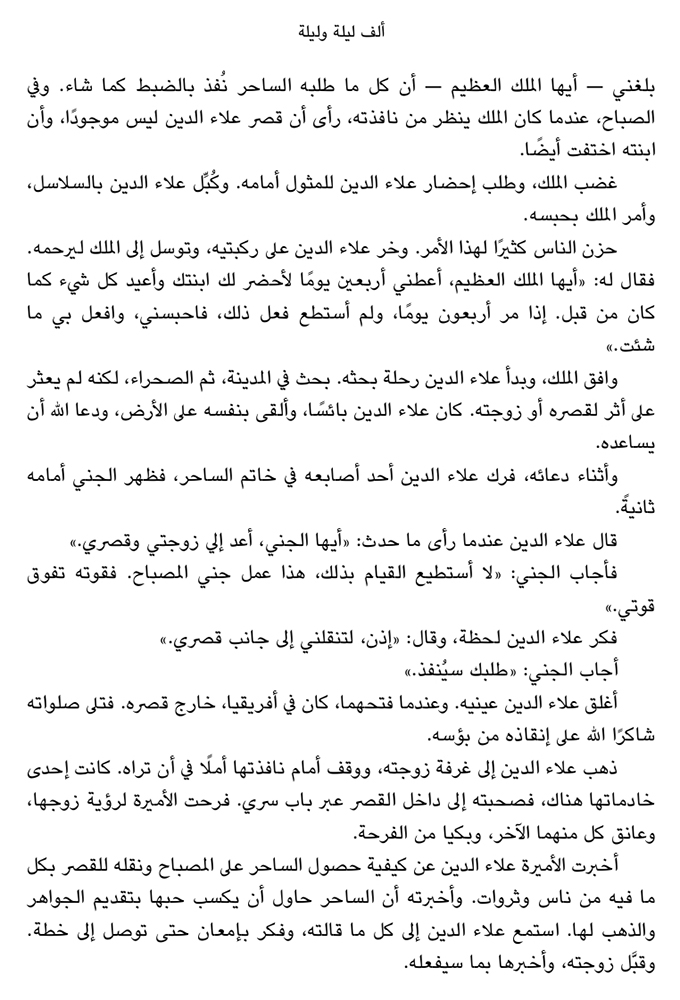 ألف ليلة وليلة

بلغني — أيها الملك العظيم — أن كل ما طلبه الساحر نُفذ بالضبط كما شاء. وفي الصباح، عندما كان الملك ينظر من نافذته، رأى أن قصر علاء الدين ليس موجودًا، وأن ابنته اختفت أيضًا.

غضب الملك، وطلب إحضار علاء الدين للمثول أمامه. وكُبِّل علاء الدين بالسلاسل، وأمر الملك بحبسه.

حزن الناس كثيرًا لهذا الأمر. وخر علاء الدين على ركبتيه، وتوسل إلى الملك ليرحمه. فقال له: «أيها الملك العظيم، أعطني أربعين يومًا لأحضر لك ابنتك وأعيد كل شيء كما كان من قبل. إذا مر أربعون يومًا، ولم أستطع فعل ذلك، فاحبسني، وافعل بي ما شئت.»

وافق الملك، وبدأ علاء الدين رحلة بحثه. بحث في المدينة، ثم الصحراء، لكنه لم يعثر على أثر لقصره أو زوجته. كان علاء الدين بائسًا، وألقى بنفسه على الأرض، ودعا الله أن يساعده.

وأثناء دعائه، فرك علاء الدين أحد أصابعه في خاتم الساحر، فظهر الجني أمامه ثانيةً.

قال علاء الدين عندما رأى ما حدث: «أيها الجني، أعد إلي زوجتي وقصري.»

فأجاب الجني: «لا أستطيع القيام بذلك، هذا عمل جني المصباح. فقوته تفوق قوتي.»

فكر علاء الدين لحظة، وقال: «إذن، لتنقلني إلى جانب قصري.»

أجاب الجني: «طلبك سيُنفذ.»

أغلق علاء الدين عينيه. وعندما فتحهما، كان في أفريقيا، خارج قصره. فتلى صلواته شاكرًا الله على إنقاذه من بؤسه.

ذهب علاء الدين إلى غرفة زوجته، ووقف أمام نافذتها أملًا في أن تراه. كانت إحدى خادماتها هناك، فصحبته إلى داخل القصر عبر باب سري. فرحت الأميرة لرؤية زوجها، وعانق كل منهما الآخر، وبكيا من الفرحة.

أخبرت الأميرة علاء الدين عن كيفية حصول الساحر على المصباح ونقله للقصر بكل ما فيه من ناس وثروات. وأخبرته أن الساحر حاول أن يكسب حبها بتقديم الجواهر والذهب لها. استمع علاء الدين إلى كل ما قالته، وفكر بإمعان حتى توصل إلى خطة. وقبَّل زوجته، وأخبرها بما سيفعله.